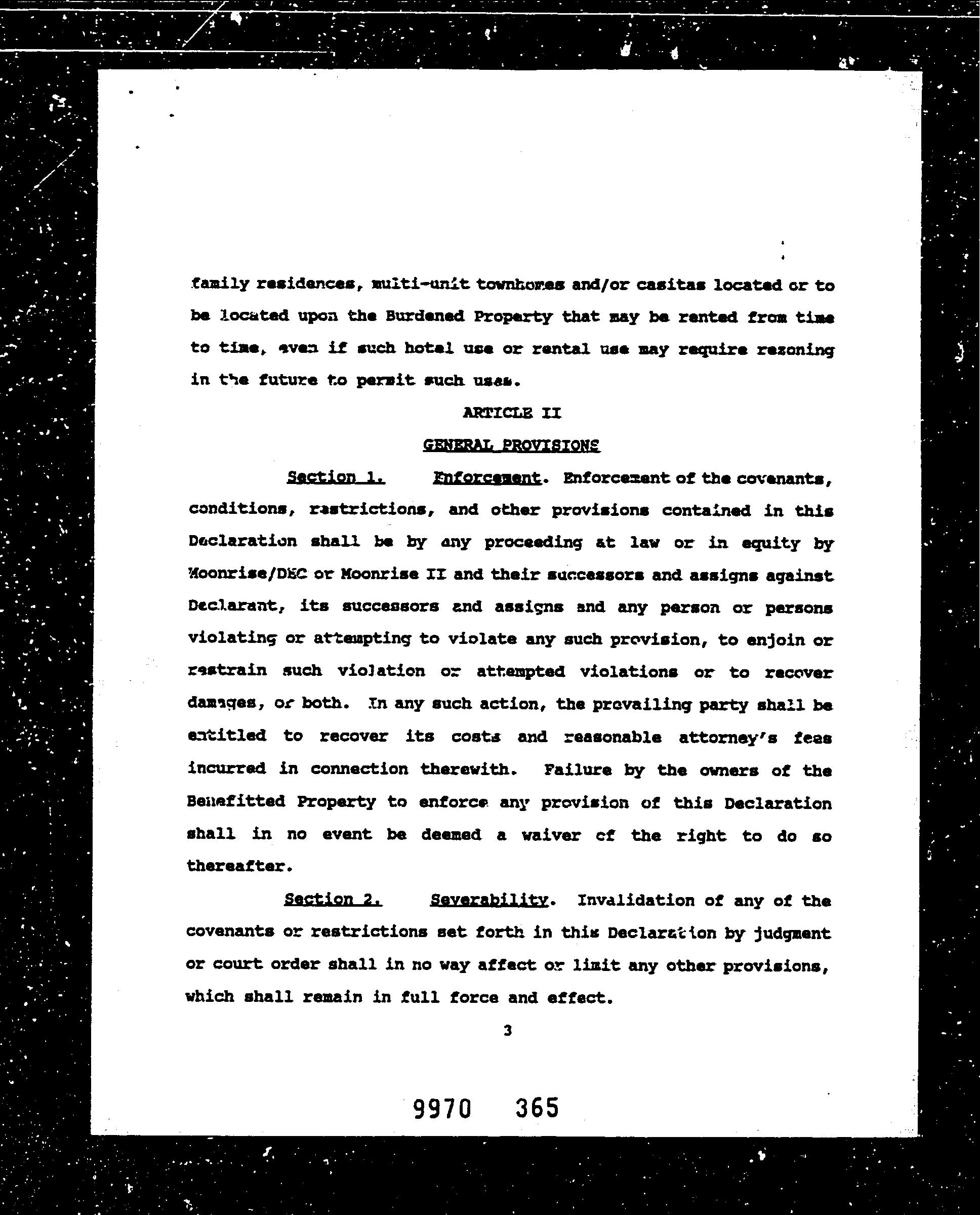 family residences, multi-unit townhomes and/or casitas located or to be located upon the Burdened Property that may be rented from time to time, even if such hotel use or rental use may require rezoning in the future to permit such uses.

ARTICLE II

GENERAL PROVISIONS

Section 1. Enforcement. Enforcement of the covenants, conditions, restrictions, and other provisions contained in this Declaration shall be by any proceeding at law or in equity by Moonrise/DEC or Moonrise II and their successors and assigns against Declarant, its successors and assigns and any person or persons violating or attempting to violate any such provision, to enjoin or restrain such violation or attempted violations or to recover damages, or both. In any such action, the prevailing party shall be entitled to recover its costs and reasonable attorney's fees incurred in connection therewith. Failure by the owners of the Benefitted Property to enforce any provision of this Declaration shall in no event be deemed a waiver of the right to do so thereafter.

Section 2. Severability. Invalidation of any of the covenants or restrictions set forth in this Declaration by judgment or court order shall in no way affect or limit any other provisions, which shall remain in full force and effect.

3

9970 365